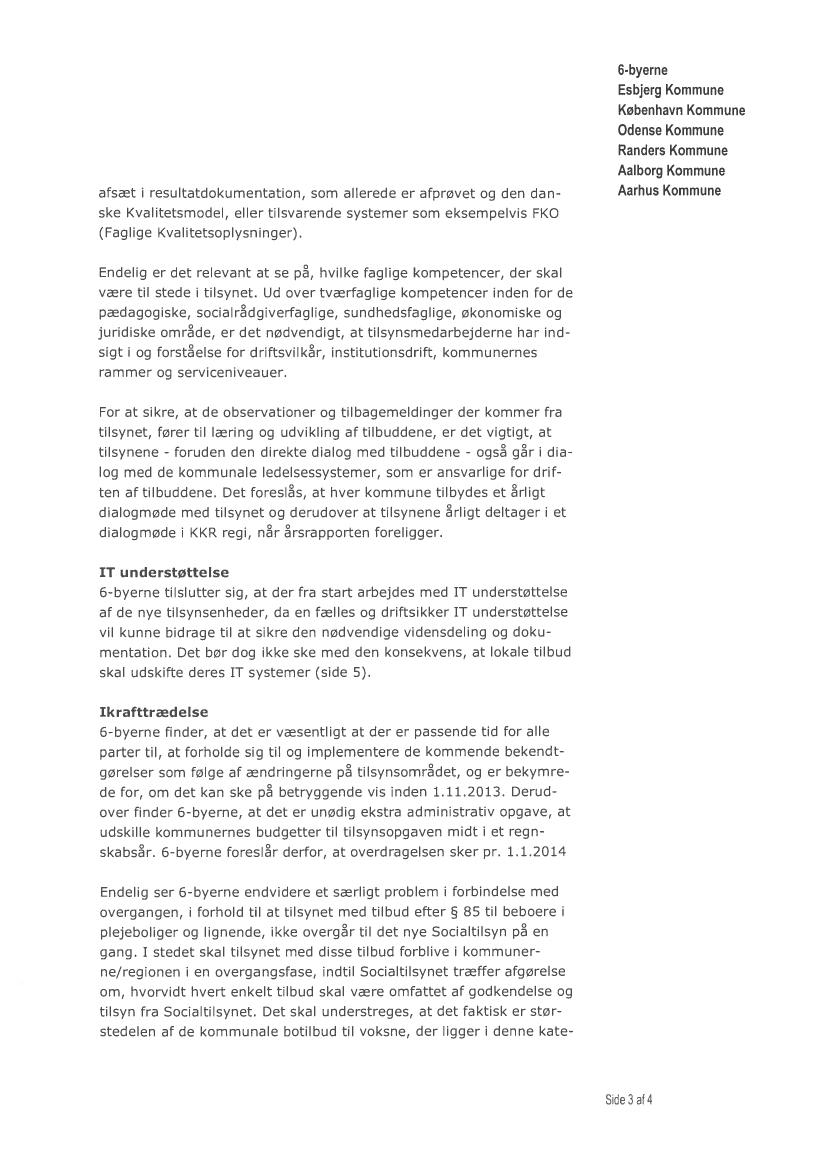 6-byerne
Esbjerg Kommune
København Kommune
Odense Kommune
Randers Kommune
Aalborg Kommune
Aarhus Kommune

afsæt i resultatdokumentation, som allerede er afprøvet og den danske Kvalitetsmodel, eller tilsvarende systemer som eksempelvis FKO (Faglige Kvalitetsoplysninger).

Endelig er det relevant at se på, hvilke faglige kompetencer, der skal være til stede i tilsynet. Ud over tværfaglige kompetencer inden for de pædagogiske, socialrådgiverfaglige, sundhedsfaglige, økonomiske og juridiske område, er det nødvendigt, at tilsynsmedarbejderne har indsigt i og forståelse for driftsvilkår, institutionsdrift, kommunernes rammer og serviceniveauer.

For at sikre, at de observationer og tilbagemeldinger der kommer fra tilsynet, fører til læring og udvikling af tilbuddene, er det vigtigt, at tilsynene - foruden den direkte dialog med tilbuddene - også går i dialog med de kommunale ledelsessystemer, som er ansvarlige for driften af tilbuddene. Det foreslås, at hver kommune tilbydes et årligt dialogmøde med tilsynet og derudover at tilsynene årligt deltager i et dialogmøde i KKR regi, når årsrapporten foreligger.

IT understøttelse
6-byerne tilslutter sig, at der fra start arbejdes med IT understøttelse af de nye tilsynsenheder, da en fælles og driftsikker IT understøttelse vil kunne bidrage til at sikre den nødvendige vidensdeling og dokumentation. Det bør dog ikke ske med den konsekvens, at lokale tilbud skal udskifte deres IT systemer (side 5).

Ikrafttrædelse
6-byerne finder, at det er væsentligt at der er passende tid for alle parter til, at forholde sig til og implementere de kommende bekendtgørelser som følge af ændringerne på tilsynsområdet, og er bekymrede for, om det kan ske på betryggende vis inden 1.11.2013. Derudover finder 6-byerne, at det er unødig ekstra administrativ opgave, at udskille kommunernes budgetter til tilsynsopgaven midt i et regnskabsår. 6-byerne foreslår derfor, at overdragelsen sker pr. 1.1.2014

Endelig ser 6-byerne endvidere et særligt problem i forbindelse med overgangen, i forhold til at tilsynet med tilbud efter § 85 til beboere i plejeboliger og lignende, ikke overgår til det nye Socialtilsyn på en gang. I stedet skal tilsynet med disse tilbud forblive i kommunerne/regionen i en overgangsfase, indtil Socialtilsynet træffer afgørelse om, hvorvidt hvert enkelt tilbud skal være omfattet af godkendelse og tilsyn fra Socialtilsynet. Det skal understreges, at det faktisk er størstedelen af de kommunale botilbud til voksne, der ligger i denne kate-

Side 3 af 4